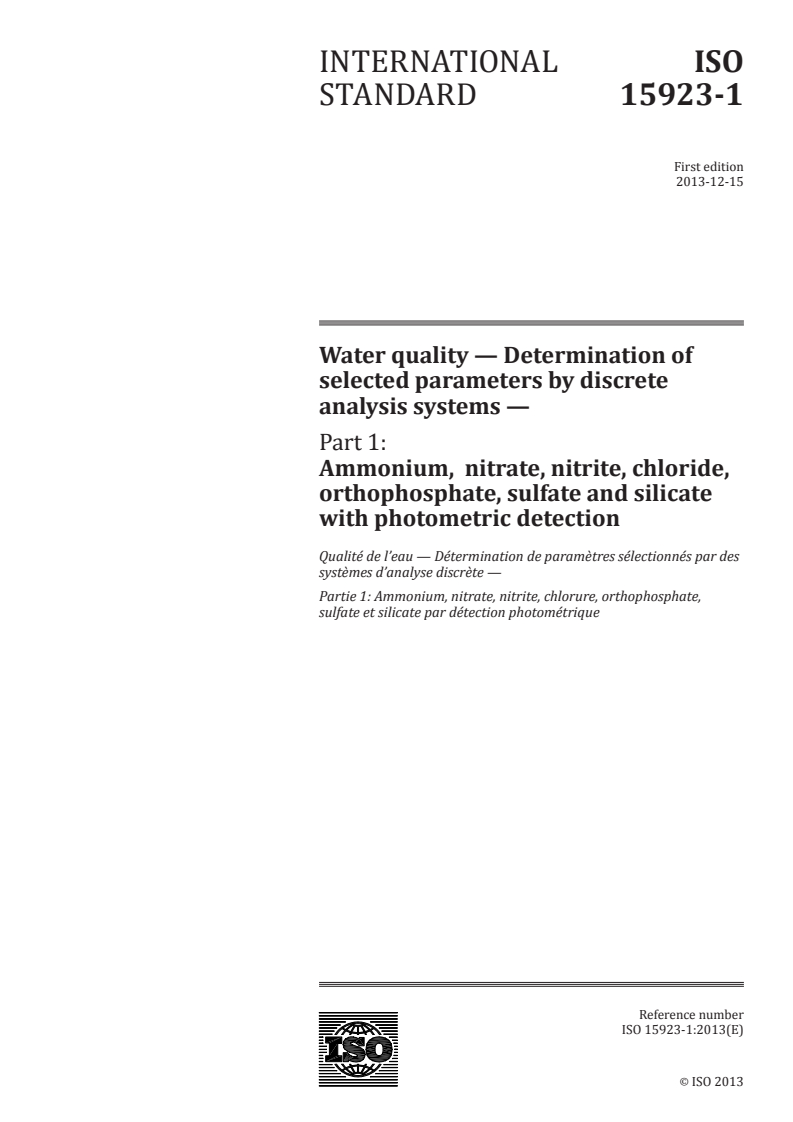 INTERNATIONAL STANDARD

ISO 15923-1

First edition
2013-12-15

Water quality — Determination of selected parameters by discrete analysis systems —

Part 1:
Ammonium, nitrate, nitrite, chloride, orthophosphate, sulfate and silicate with photometric detection

Qualité de l'eau — Détermination de paramètres sélectionnés par des systèmes d'analyse discrète —

Partie 1: Ammonium, nitrate, nitrite, chlorure, orthophosphate, sulfate et silicate par détection photométrique

ISO

Reference number
ISO 15923-1:2013(E)

© ISO 2013